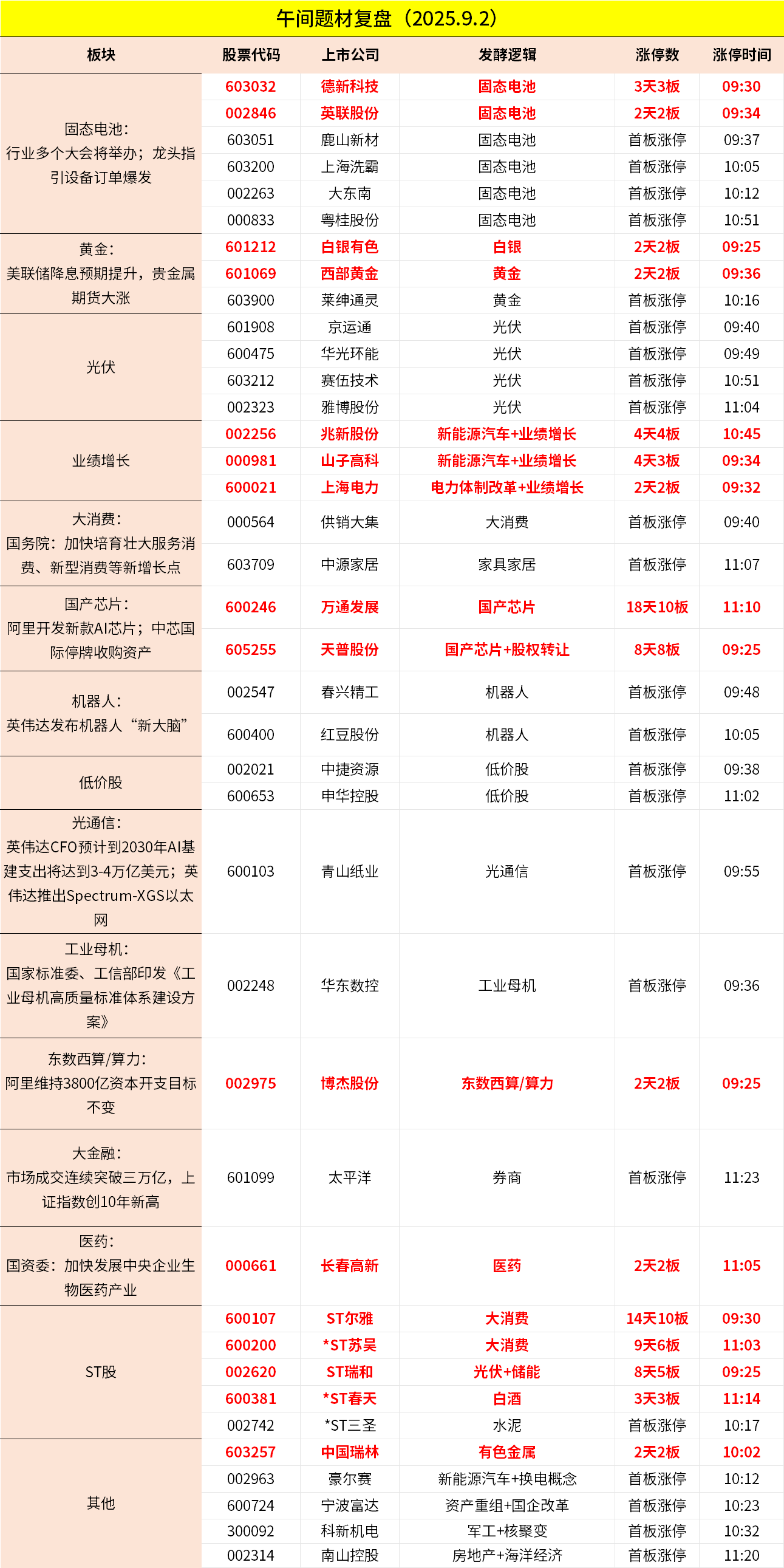 午间题材复盘（2025.9.2）

| 板块 | 股票代码 | 上市公司 | 发酵逻辑 | 涨停数 | 涨停时间 |
|---|---|---|---|---|---|
| 固态电池：行业多个大会将举办；龙头指引设备订单爆发 | 603032 | 德新科技 | 固态电池 | 3天3板 | 09:30 |
| | 002846 | 英联股份 | 固态电池 | 2天2板 | 09:34 |
| | 603051 | 鹿山新材 | 固态电池 | 首板涨停 | 09:37 |
| | 603200 | 上海洗霸 | 固态电池 | 首板涨停 | 10:05 |
| | 002263 | 大东南 | 固态电池 | 首板涨停 | 10:12 |
| | 000833 | 粤桂股份 | 固态电池 | 首板涨停 | 10:51 |
| 黄金：美联储降息预期提升，贵金属期货大涨 | 601212 | 白银有色 | 白银 | 2天2板 | 09:25 |
| | 601069 | 西部黄金 | 黄金 | 2天2板 | 09:36 |
| | 603900 | 莱绅通灵 | 黄金 | 首板涨停 | 10:16 |
| 光伏 | 601908 | 京运通 | 光伏 | 首板涨停 | 09:40 |
| | 600475 | 华光环能 | 光伏 | 首板涨停 | 09:49 |
| | 603212 | 赛伍技术 | 光伏 | 首板涨停 | 10:51 |
| | 002323 | 雅博股份 | 光伏 | 首板涨停 | 11:04 |
| 业绩增长 | 002256 | 兆新股份 | 新能源汽车+业绩增长 | 4天4板 | 10:45 |
| | 000981 | 山子高科 | 新能源汽车+业绩增长 | 4天3板 | 09:34 |
| | 600021 | 上海电力 | 电力体制改革+业绩增长 | 2天2板 | 09:32 |
| 大消费：国务院：加快培育壮大服务消费、新型消费等新增长点 | 000564 | 供销大集 | 大消费 | 首板涨停 | 09:40 |
| | 603709 | 中源家居 | 家具家居 | 首板涨停 | 11:07 |
| 国产芯片：阿里开发新款AI芯片；中芯国际停牌收购资产 | 600246 | 万通发展 | 国产芯片 | 18天10板 | 11:10 |
| | 605255 | 天普股份 | 国产芯片+股权转让 | 8天8板 | 09:25 |
| 机器人：英伟达发布机器人“新大脑” | 002547 | 春兴精工 | 机器人 | 首板涨停 | 09:48 |
| | 600400 | 红豆股份 | 机器人 | 首板涨停 | 10:05 |
| 低价股 | 002021 | 中捷资源 | 低价股 | 首板涨停 | 09:38 |
| | 600653 | 申华控股 | 低价股 | 首板涨停 | 11:02 |
| 光通信：英伟达CFO预计到2030年AI基建支出将达到3-4万亿美元；英伟达推出Spectrum-XGS以太网 | 600103 | 青山纸业 | 光通信 | 首板涨停 | 09:55 |
| 工业母机：国家标准委、工信部印发《工业母机高质量标准体系建设方案》 | 002248 | 华东数控 | 工业母机 | 首板涨停 | 09:36 |
| 东数西算/算力：阿里维持3800亿资本开支目标不变 | 002975 | 博杰股份 | 东数西算/算力 | 2天2板 | 09:25 |
| 大金融：市场成交连续突破三万亿，上证指数创10年新高 | 601099 | 太平洋 | 券商 | 首板涨停 | 11:23 |
| 医药：国资委：加快发展中央企业生物医药产业 | 000661 | 长春高新 | 医药 | 2天2板 | 11:05 |
| ST股 | 600107 | ST尔雅 | 大消费 | 14天10板 | 09:30 |
| | 600200 | *ST苏吴 | 大消费 | 9天6板 | 11:03 |
| | 002620 | ST瑞和 | 光伏+储能 | 8天5板 | 09:25 |
| | 600381 | *ST春天 | 白酒 | 3天3板 | 11:14 |
| | 002742 | *ST三圣 | 水泥 | 首板涨停 | 10:17 |
| 其他 | 603257 | 中国瑞林 | 有色金属 | 2天2板 | 10:02 |
| | 002963 | 豪尔赛 | 新能源汽车+换电概念 | 首板涨停 | 10:12 |
| | 600724 | 宁波富达 | 资产重组+国企改革 | 首板涨停 | 10:23 |
| | 300092 | 科新机电 | 军工+核聚变 | 首板涨停 | 10:32 |
| | 002314 | 南山控股 | 房地产+海洋经济 | 首板涨停 | 11:20 |